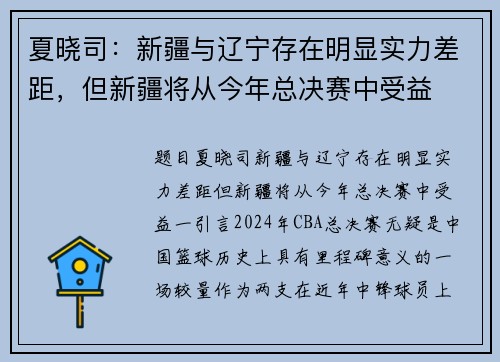 夏晓司：新疆与辽宁存在明显实力差距，但新疆将从今年总决赛中受益

题目夏晓司新疆与辽宁存在明显实力差距但新疆将从今年总决赛中受益一引言2024年CBA总决赛无疑是中国篮球历史上具有里程碑意义的一场较量作为两支在近年中锋球员上